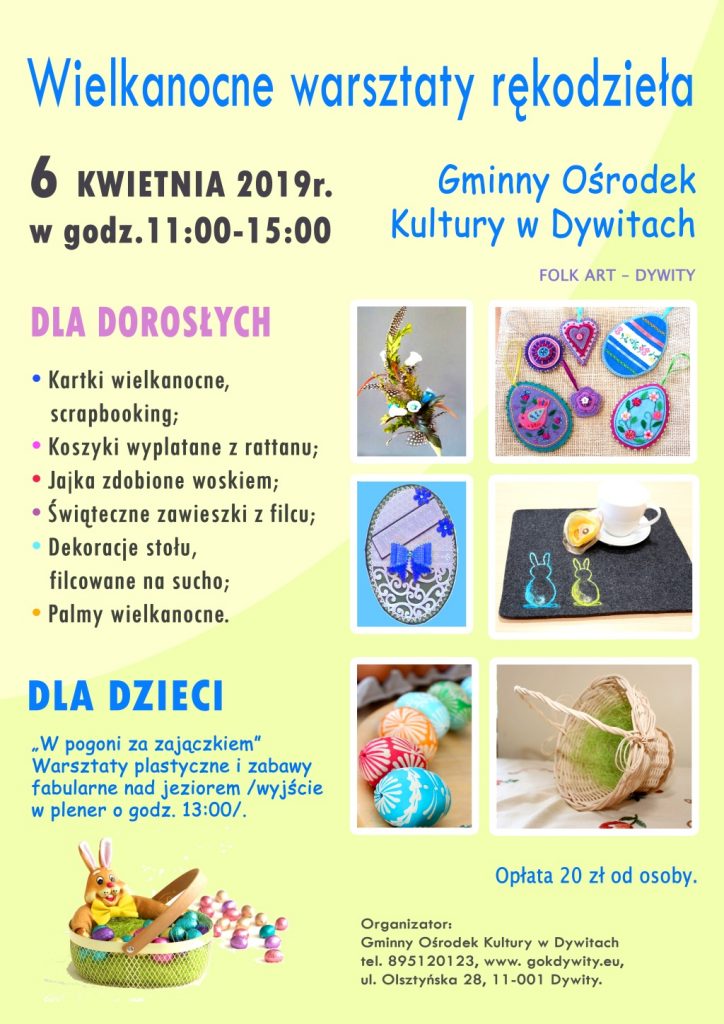 Wielkanocne warsztaty rękodzieła

6 KWIETNIA 2019r.
w godz.11:00-15:00

Gminny Ośrodek
Kultury w Dywitach

FOLK ART – DYWITY

DLA DOROSŁYCH

• Kartki wielkanocne, scrapbooking;
• Koszyki wyplatane z rattanu;
• Jajka zdobione woskiem;
• Świąteczne zawieszki z filcu;
• Dekoracje stołu, filcowane na sucho;
• Palmy wielkanocne.

DLA DZIECI

„W pogoni za zajączkiem" Warsztaty plastyczne i zabawy fabularne nad jeziorem /wyjście w plener o godz. 13:00/.

Opłata 20 zł od osoby.

Organizator:
Gminny Ośrodek Kultury w Dywitach
tel. 895120123, www. gokdywity.eu,
ul. Olsztyńska 28, 11-001 Dywity.